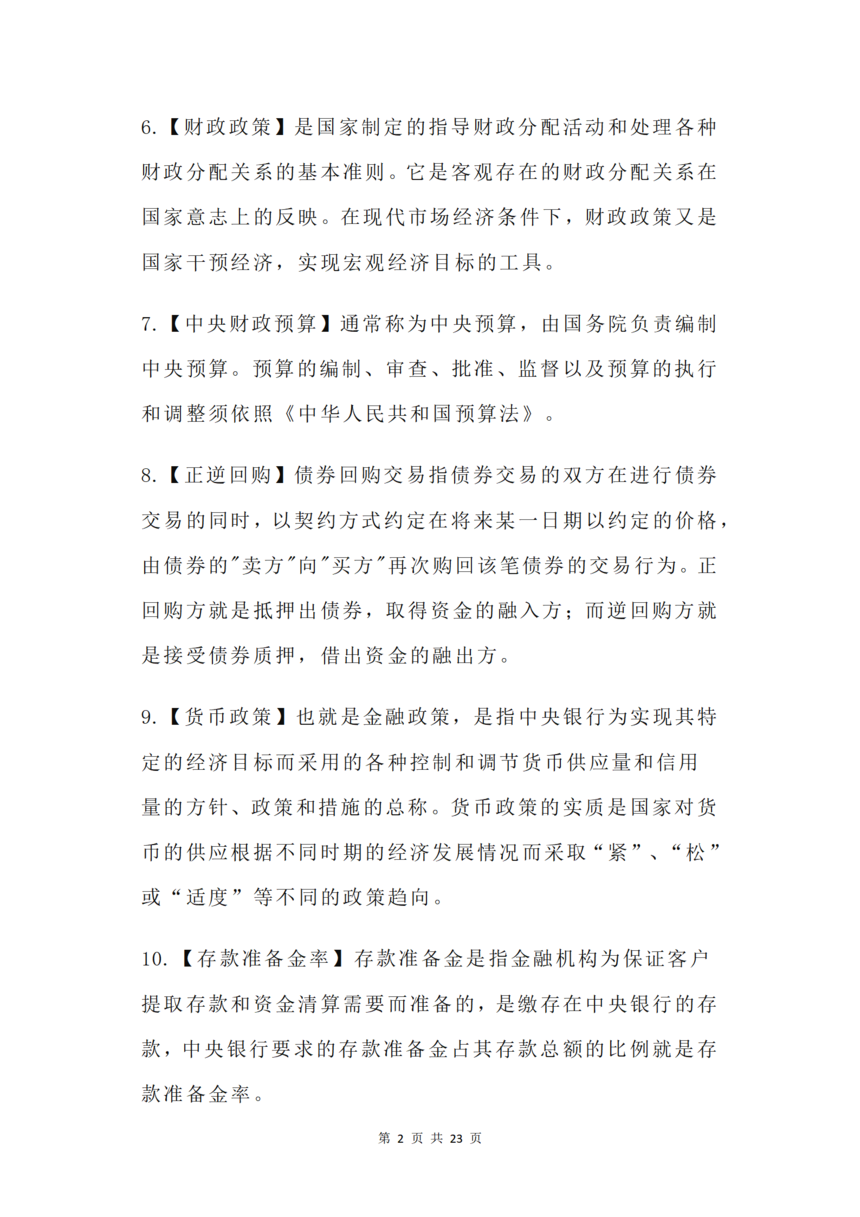 6.【财政政策】是国家制定的指导财政分配活动和处理各种财政分配关系的基本准则。它是客观存在的财政分配关系在国家意志上的反映。在现代市场经济条件下，财政政策又是国家干预经济，实现宏观经济目标的工具。

7.【中央财政预算】通常称为中央预算，由国务院负责编制中央预算。预算的编制、审查、批准、监督以及预算的执行和调整须依照《中华人民共和国预算法》。

8.【正逆回购】债券回购交易指债券交易的双方在进行债券交易的同时，以契约方式约定在将来某一日期以约定的价格，由债券的"卖方"向"买方"再次购回该笔债券的交易行为。正回购方就是抵押出债券，取得资金的融入方；而逆回购方就是接受债券质押，借出资金的融出方。

9.【货币政策】也就是金融政策，是指中央银行为实现其特定的经济目标而采用的各种控制和调节货币供应量和信用量的方针、政策和措施的总称。货币政策的实质是国家对货币的供应根据不同时期的经济发展情况而采取“紧”、“松”或“适度”等不同的政策趋向。

10.【存款准备金率】存款准备金是指金融机构为保证客户提取存款和资金清算需要而准备的，是缴存在中央银行的存款，中央银行要求的存款准备金占其存款总额的比例就是存款准备金率。

第 2 页 共 23 页